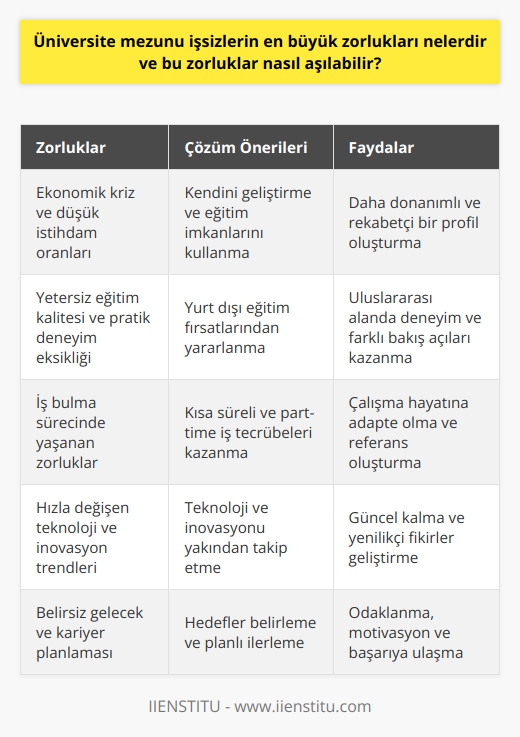 Üniversite mezunu işsizlerin en büyük zorlukları nelerdir ve bu zorluklar nasıl aşılabilir?

| Zorluklar | Çözüm Önerileri | Faydalar |
|---|---|---|
| Ekonomik kriz ve düşük istihdam oranları | Kendini geliştirme ve eğitim imkanlarını kullanma | Daha donanımlı ve rekabetçi bir profil oluşturma |
| Yetersiz eğitim kalitesi ve pratik deneyim eksikliği | Yurt dışı eğitim fırsatlarından yararlanma | Uluslararası alanda deneyim ve farklı bakış açıları kazanma |
| İş bulma sürecinde yaşanan zorluklar | Kısa süreli ve part-time iş tecrübeleri kazanma | Çalışma hayatına adapte olma ve referans oluşturma |
| Hızla değişen teknoloji ve inovasyon trendleri | Teknoloji ve inovasyonu yakından takip etme | Güncel kalma ve yenilikçi fikirler geliştirme |
| Belirsiz gelecek ve kariyer planlaması | Hedefler belirleme ve planlı ilerleme | Odaklanma, motivasyon ve başarıya ulaşma |

IIENSTITU - www.iienstitu.com